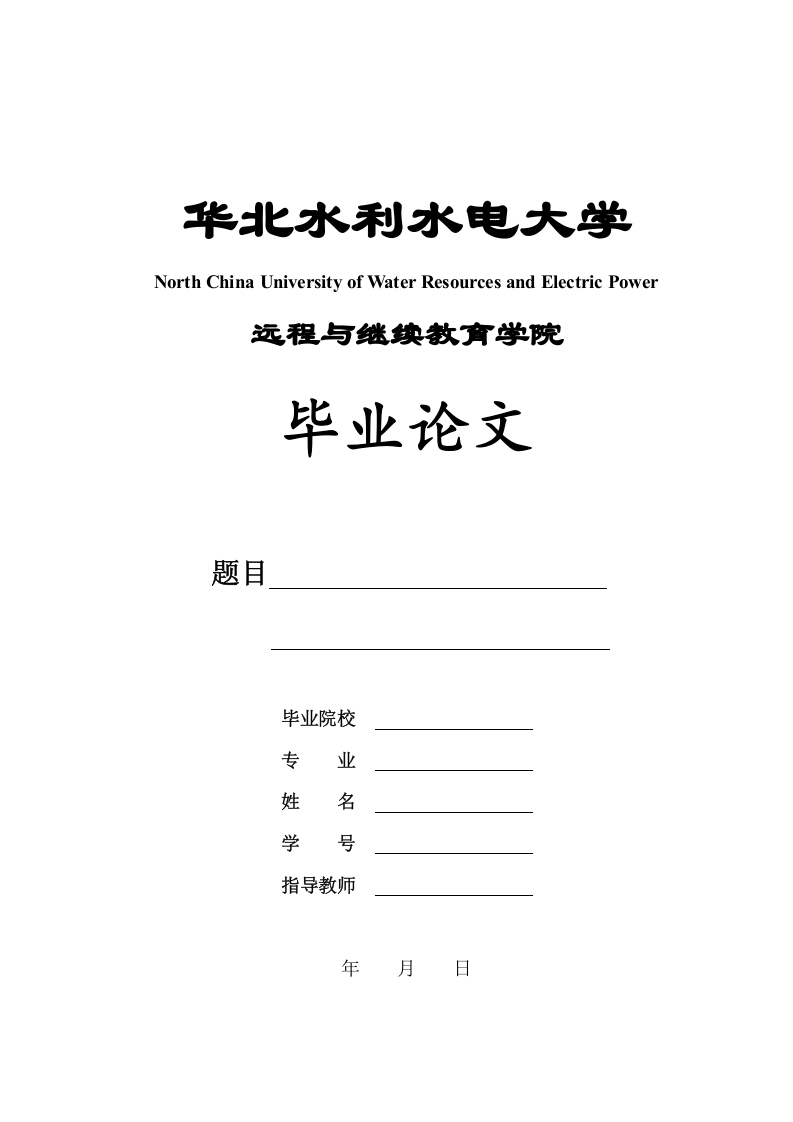 华北水利水电大学

North China University of Water Resources and Electric Power

远程与继续教育学院

毕业论文

题目

毕业院校

专 业

姓 名

学 号

指导教师

年 月 日